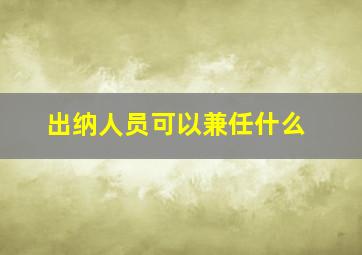 出纳人员可以兼任什么